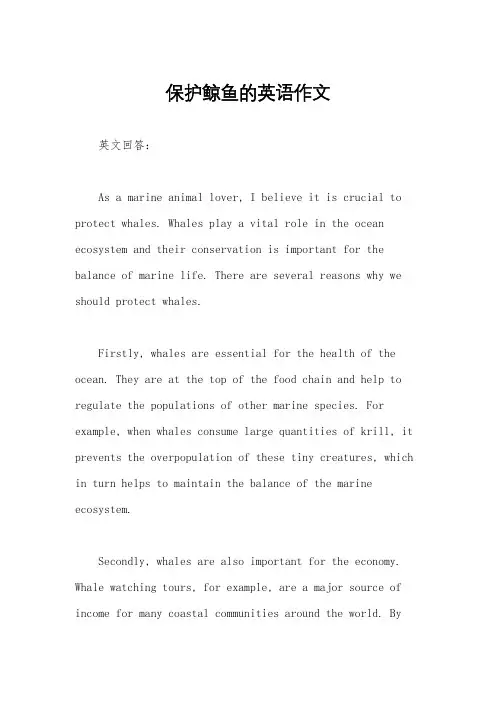 保护鲸鱼的英语作文

英文回答：

As a marine animal lover, I believe it is crucial to protect whales. Whales play a vital role in the ocean ecosystem and their conservation is important for the balance of marine life. There are several reasons why we should protect whales.

Firstly, whales are essential for the health of the ocean. They are at the top of the food chain and help to regulate the populations of other marine species. For example, when whales consume large quantities of krill, it prevents the overpopulation of these tiny creatures, which in turn helps to maintain the balance of the marine ecosystem.

Secondly, whales are also important for the economy. Whale watching tours, for example, are a major source of income for many coastal communities around the world. By